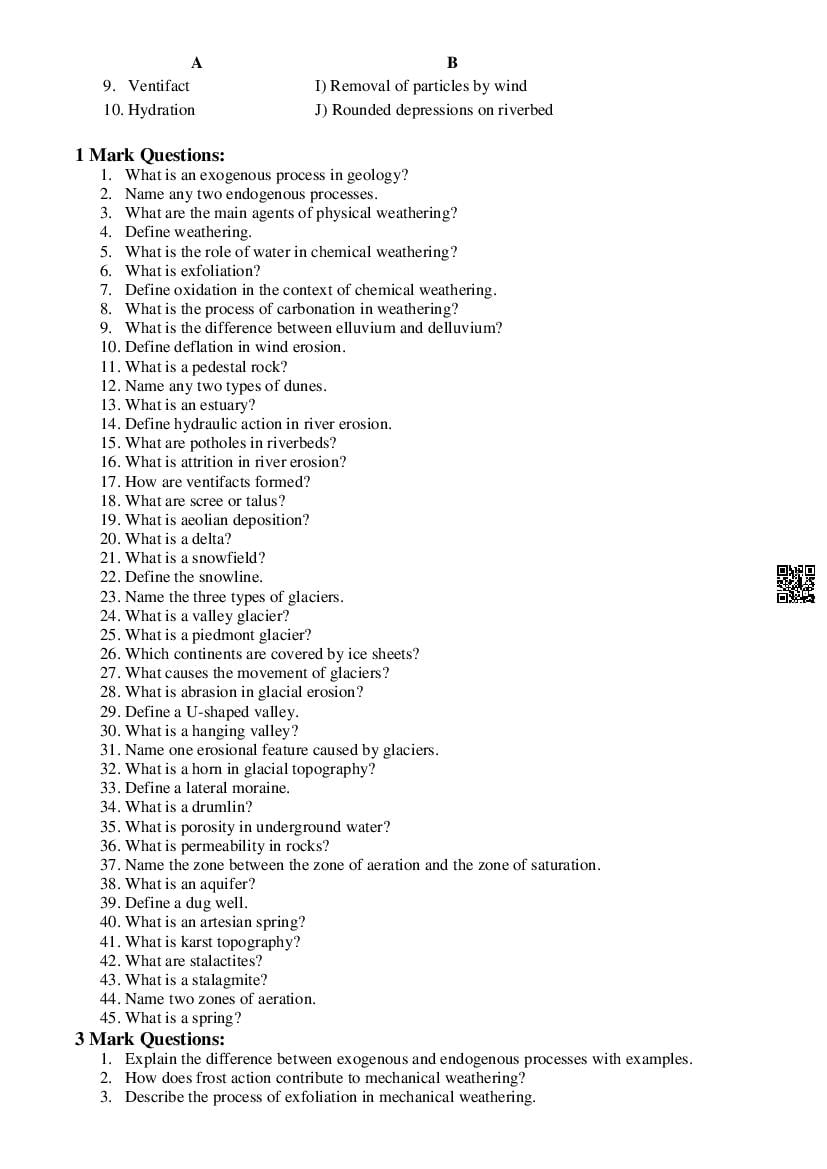 | A | B |
|---|---|
| 9. Ventifact | I) Removal of particles by wind |
| 10. Hydration | J) Rounded depressions on riverbed |

**1 Mark Questions:**
1. What is an exogenous process in geology?
2. Name any two endogenous processes.
3. What are the main agents of physical weathering?
4. Define weathering.
5. What is the role of water in chemical weathering?
6. What is exfoliation?
7. Define oxidation in the context of chemical weathering.
8. What is the process of carbonation in weathering?
9. What is the difference between elluvium and delluvium?
10. Define deflation in wind erosion.
11. What is a pedestal rock?
12. Name any two types of dunes.
13. What is an estuary?
14. Define hydraulic action in river erosion.
15. What are potholes in riverbeds?
16. What is attrition in river erosion?
17. How are ventifacts formed?
18. What are scree or talus?
19. What is aeolian deposition?
20. What is a delta?
21. What is a snowfield?
22. Define the snowline.
23. Name the three types of glaciers.
24. What is a valley glacier?
25. What is a piedmont glacier?
26. Which continents are covered by ice sheets?
27. What causes the movement of glaciers?
28. What is abrasion in glacial erosion?
29. Define a U-shaped valley.
30. What is a hanging valley?
31. Name one erosional feature caused by glaciers.
32. What is a horn in glacial topography?
33. Define a lateral moraine.
34. What is a drumlin?
35. What is porosity in underground water?
36. What is permeability in rocks?
37. Name the zone between the zone of aeration and the zone of saturation.
38. What is an aquifer?
39. Define a dug well.
40. What is an artesian spring?
41. What is karst topography?
42. What are stalactites?
43. What is a stalagmite?
44. Name two zones of aeration.
45. What is a spring?

**3 Mark Questions:**
1. Explain the difference between exogenous and endogenous processes with examples.
2. How does frost action contribute to mechanical weathering?
3. Describe the process of exfoliation in mechanical weathering.